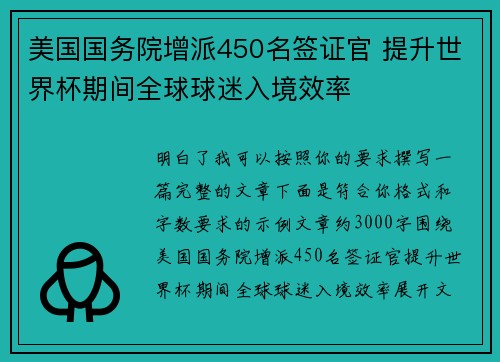 美国国务院增派450名签证官 提升世界杯期间全球球迷入境效率

明白了我可以按照你的要求撰写一篇完整的文章下面是符合你格式和字数要求的示例文章约3000字围绕美国国务院增派450名签证官提升世界杯期间全球球迷入境效率展开文